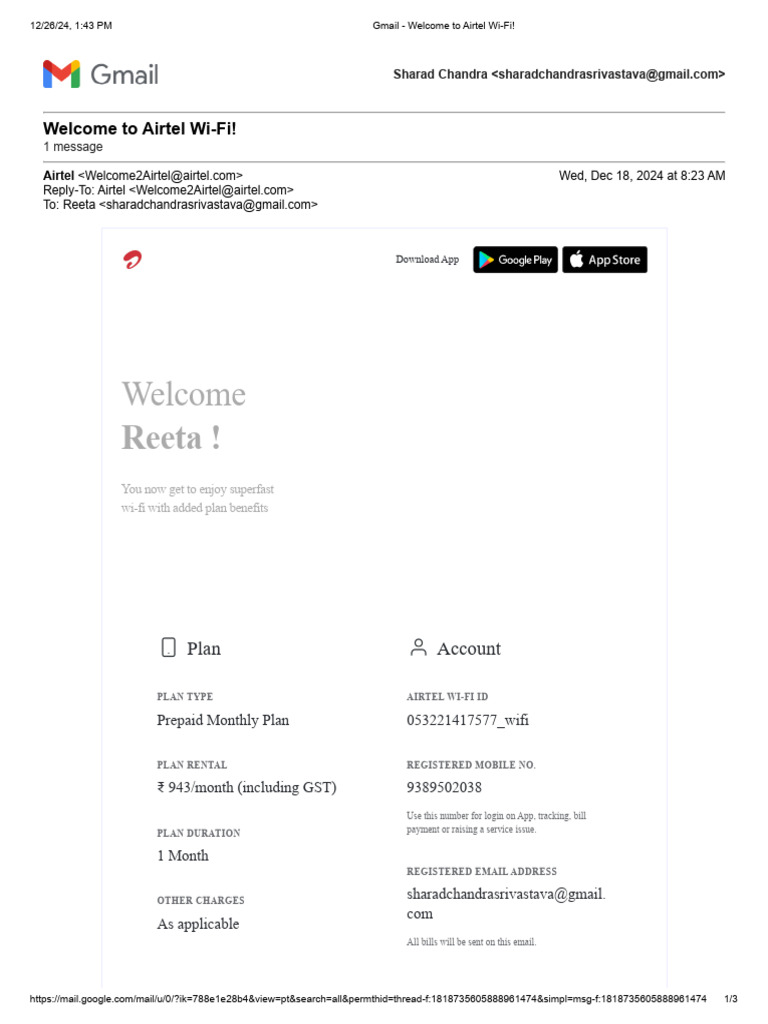 12/26/24, 1:43 PM

Gmail - Welcome to Airtel Wi-Fi!

Gmail

Sharad Chandra <sharadchandrasrivastava@gmail.com>

Welcome to Airtel Wi-Fi!
1 message

Airtel <Welcome2Airtel@airtel.com>
Reply-To: Airtel <Welcome2Airtel@airtel.com>
To: Reeta <sharadchandrasrivastava@gmail.com>

Wed, Dec 18, 2024 at 8:23 AM

Download App

Google Play

App Store

Welcome
Reeta !

You now get to enjoy superfast wi-fi with added plan benefits

Plan

PLAN TYPE
Prepaid Monthly Plan

PLAN RENTAL
₹ 943/month (including GST)

PLAN DURATION
1 Month

OTHER CHARGES
As applicable

Account

AIRTEL WI-FI ID
053221417577_wifi

REGISTERED MOBILE NO.
9389502038

Use this number for login on App, tracking, bill payment or raising a service issue.

REGISTERED EMAIL ADDRESS
sharadchandrasrivastava@gmail.com

All bills will be sent on this email.

https://mail.google.com/mail/u/0/?ik=788e1e28b4&view=pt&search=all&permthid=thread-f:1818735605888961474&simpl=msg-f:1818735605888961474

1/3